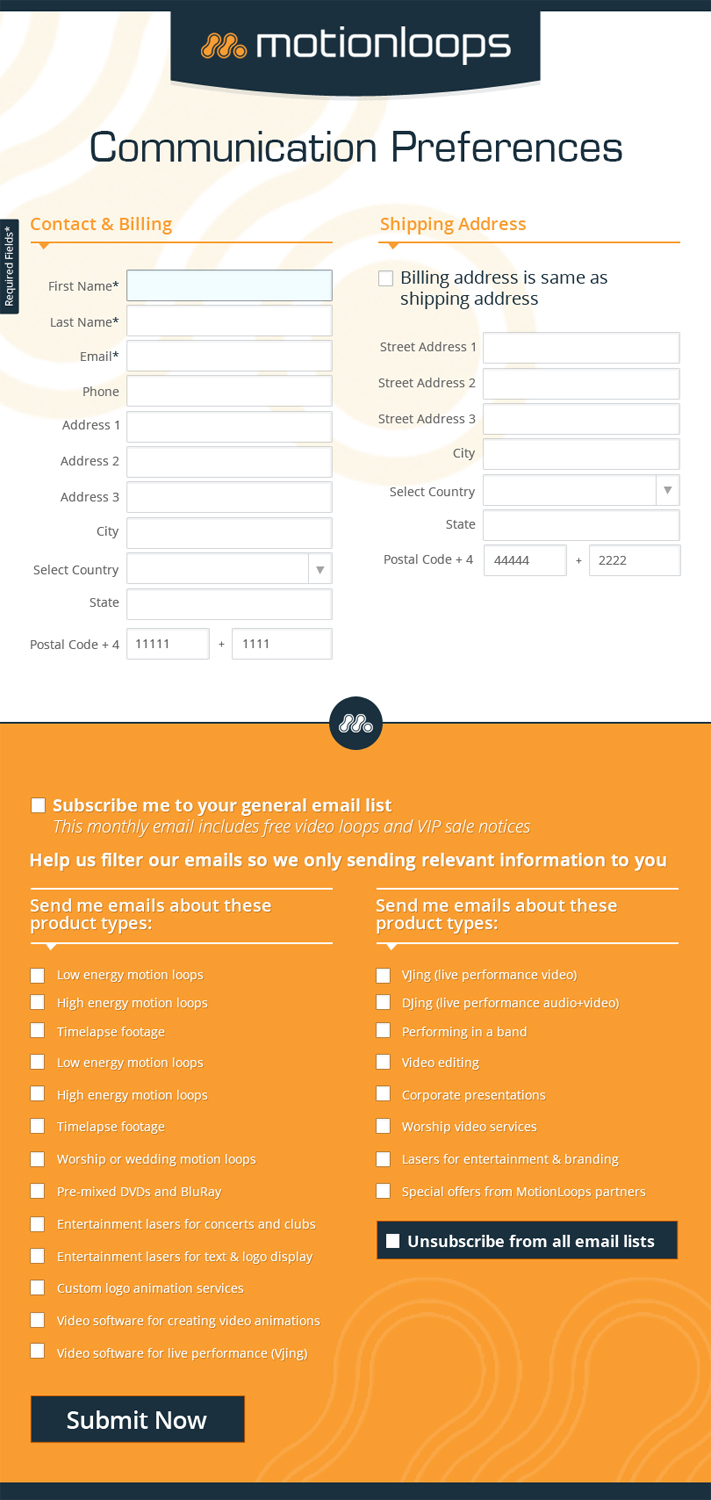 motionloops

Communication Preferences

Required Fields*

Contact & Billing

First Name*
Last Name*
Email*
Phone
Address 1
Address 2
Address 3
City
Select Country
State
Postal Code + 4 11111 + 1111

Shipping Address

Billing address is same as shipping address

Street Address 1
Street Address 2
Street Address 3
City
Select Country
State
Postal Code + 4 44444 + 2222

Subscribe me to your general email list
This monthly email includes free video loops and VIP sale notices

Help us filter our emails so we only sending relevant information to you

Send me emails about these product types:

Low energy motion loops
High energy motion loops
Timelapse footage
Low energy motion loops
High energy motion loops
Timelapse footage
Worship or wedding motion loops
Pre-mixed DVDs and BluRay
Entertainment lasers for concerts and clubs
Entertainment lasers for text & logo display
Custom logo animation services
Video software for creating video animations
Video software for live performance (Vjing)

Send me emails about these product types:

VJing (live performance video)
DJing (live performance audio+video)
Performing in a band
Video editing
Corporate presentations
Worship video services
Lasers for entertainment & branding
Special offers from MotionLoops partners

Unsubscribe from all email lists

Submit Now